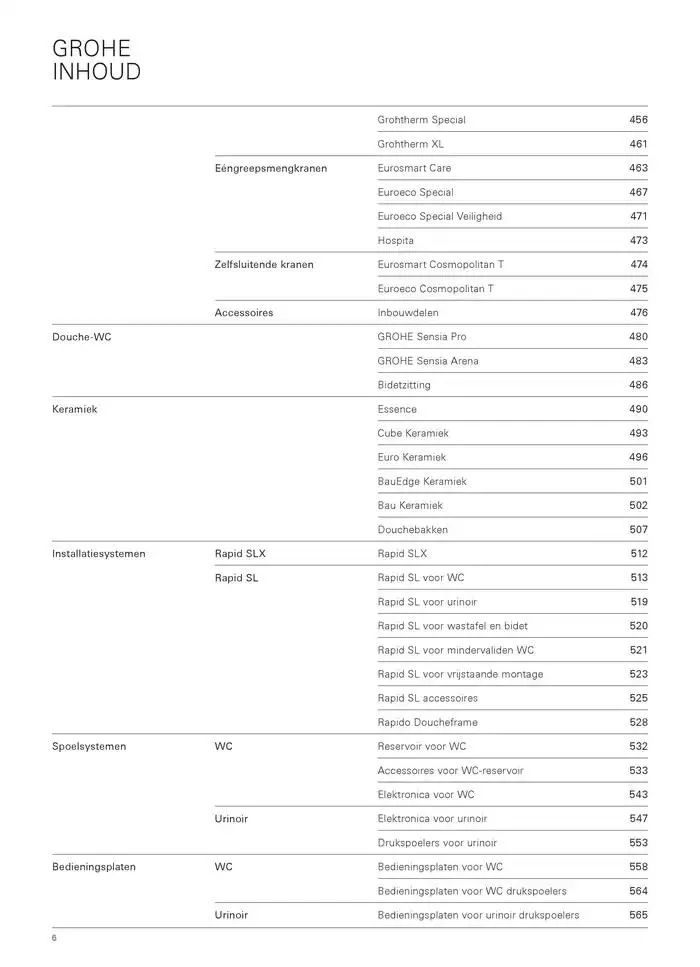 GROHE
INHOUD

| | | | |
|---|---|---|---|
| | | Grohtherm Special | 456 |
| | | Grohtherm XL | 461 |
| | Eéngreepsmengkranen | Eurosmart Care | 463 |
| | | Euroeco Special | 467 |
| | | Euroeco Special Veiligheid | 471 |
| | | Hospita | 473 |
| | Zelfsluitende kranen | Eurosmart Cosmopolitan T | 474 |
| | | Euroeco Cosmopolitan T | 475 |
| | Accessoires | Inbouwdelen | 476 |
| Douche-WC | | GROHE Sensia Pro | 480 |
| | | GROHE Sensia Arena | 483 |
| | | Bidetzitting | 486 |
| Keramiek | | Essence | 490 |
| | | Cube Keramiek | 493 |
| | | Euro Keramiek | 496 |
| | | BauEdge Keramiek | 501 |
| | | Bau Keramiek | 502 |
| | | Douchebakken | 507 |
| Installatiesystemen | Rapid SLX | Rapid SLX | 512 |
| | Rapid SL | Rapid SL voor WC | 513 |
| | | Rapid SL voor urinoir | 519 |
| | | Rapid SL voor wastafel en bidet | 520 |
| | | Rapid SL voor mindervaliden WC | 521 |
| | | Rapid SL voor vrijstaande montage | 523 |
| | | Rapid SL accessoires | 525 |
| | | Rapido Doucheframe | 528 |
| Spoelsystemen | WC | Reservoir voor WC | 532 |
| | | Accessoires voor WC-reservoir | 533 |
| | | Elektronica voor WC | 543 |
| | Urinoir | Elektronica voor urinoir | 547 |
| | | Drukspoelers voor urinoir | 553 |
| Bedieningsplaten | WC | Bedieningsplaten voor WC | 558 |
| | | Bedieningsplaten voor WC drukspoelers | 564 |
| | Urinoir | Bedieningsplaten voor urinoir drukspoelers | 565 |

6